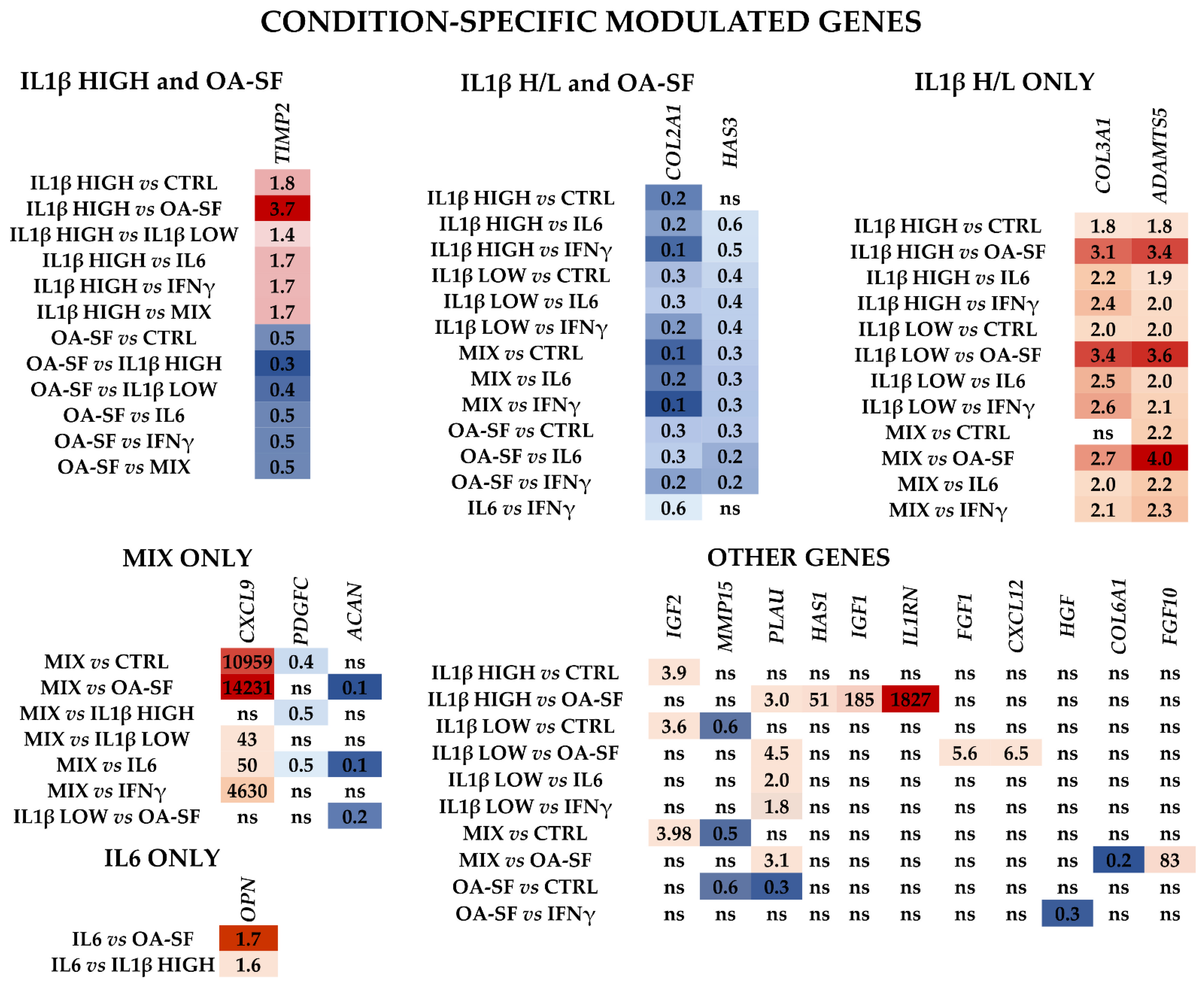 CONDITION-SPECIFIC MODULATED GENES

IL1β HIGH and OA-SF

| | TIMP2 |
|---|---|
| IL1β HIGH vs CTRL | 1.8 |
| IL1β HIGH vs OA-SF | 3.7 |
| IL1β HIGH vs IL1β LOW | 1.4 |
| IL1β HIGH vs IL6 | 1.7 |
| IL1β HIGH vs IFNγ | 1.7 |
| IL1β HIGH vs MIX | 1.7 |
| OA-SF vs CTRL | 0.5 |
| OA-SF vs IL1β HIGH | 0.3 |
| OA-SF vs IL1β LOW | 0.4 |
| OA-SF vs IL6 | 0.5 |
| OA-SF vs IFNγ | 0.5 |
| OA-SF vs MIX | 0.5 |

IL1β H/L and OA-SF

| | COL2A1 | HAS3 |
|---|---|---|
| IL1β HIGH vs CTRL | 0.2 | ns |
| IL1β HIGH vs IL6 | 0.2 | 0.6 |
| IL1β HIGH vs IFNγ | 0.1 | 0.5 |
| IL1β LOW vs CTRL | 0.3 | 0.4 |
| IL1β LOW vs IL6 | 0.3 | 0.4 |
| IL1β LOW vs IFNγ | 0.2 | 0.4 |
| MIX vs CTRL | 0.1 | 0.3 |
| MIX vs IL6 | 0.2 | 0.3 |
| MIX vs IFNγ | 0.1 | 0.3 |
| OA-SF vs CTRL | 0.3 | 0.3 |
| OA-SF vs IL6 | 0.3 | 0.2 |
| OA-SF vs IFNγ | 0.2 | 0.2 |
| IL6 vs IFNγ | 0.6 | ns |

IL1β H/L ONLY

| | COL3A1 | ADAMTS5 |
|---|---|---|
| IL1β HIGH vs CTRL | 1.8 | 1.8 |
| IL1β HIGH vs OA-SF | 3.1 | 3.4 |
| IL1β HIGH vs IL6 | 2.2 | 1.9 |
| IL1β HIGH vs IFNγ | 2.4 | 2.0 |
| IL1β LOW vs CTRL | 2.0 | 2.0 |
| IL1β LOW vs OA-SF | 3.4 | 3.6 |
| IL1β LOW vs IL6 | 2.5 | 2.0 |
| IL1β LOW vs IFNγ | 2.6 | 2.1 |
| MIX vs CTRL | ns | 2.2 |
| MIX vs OA-SF | 2.7 | 4.0 |
| MIX vs IL6 | 2.0 | 2.2 |
| MIX vs IFNγ | 2.1 | 2.3 |

MIX ONLY

| | CXCL9 | PDGFC | ACAN |
|---|---|---|---|
| MIX vs CTRL | 10959 | 0.4 | ns |
| MIX vs OA-SF | 14231 | ns | 0.1 |
| MIX vs IL1β HIGH | ns | 0.5 | ns |
| MIX vs IL1β LOW | 43 | ns | ns |
| MIX vs IL6 | 50 | 0.5 | 0.1 |
| MIX vs IFNγ | 4630 | ns | ns |
| IL1β LOW vs OA-SF | ns | ns | 0.2 |

IL6 ONLY

| | OPN |
|---|---|
| IL6 vs OA-SF | 1.7 |
| IL6 vs IL1β HIGH | 1.6 |

OTHER GENES

| | IGF2 | MMP15 | PLAU | HAS1 | IGF1 | IL1RN | FGF1 | CXCL12 | HGF | COL6A1 | FGF10 |
|---|---|---|---|---|---|---|---|---|---|---|---|
| IL1β HIGH vs CTRL | 3.9 | ns | ns | ns | ns | ns | ns | ns | ns | ns | ns |
| IL1β HIGH vs OA-SF | ns | ns | 3.0 | 51 | 185 | 1827 | ns | ns | ns | ns | ns |
| IL1β LOW vs CTRL | 3.6 | 0.6 | ns | ns | ns | ns | ns | ns | ns | ns | ns |
| IL1β LOW vs OA-SF | ns | ns | 4.5 | ns | ns | ns | 5.6 | 6.5 | ns | ns | ns |
| IL1β LOW vs IL6 | ns | ns | 2.0 | ns | ns | ns | ns | ns | ns | ns | ns |
| IL1β LOW vs IFNγ | ns | ns | 1.8 | ns | ns | ns | ns | ns | ns | ns | ns |
| MIX vs CTRL | 3.98 | 0.5 | ns | ns | ns | ns | ns | ns | ns | ns | ns |
| MIX vs OA-SF | ns | ns | 3.1 | ns | ns | ns | ns | ns | ns | 0.2 | 83 |
| OA-SF vs CTRL | ns | 0.6 | 0.3 | ns | ns | ns | ns | ns | ns | ns | ns |
| OA-SF vs IFNγ | ns | ns | ns | ns | ns | ns | ns | ns | 0.3 | ns | ns |